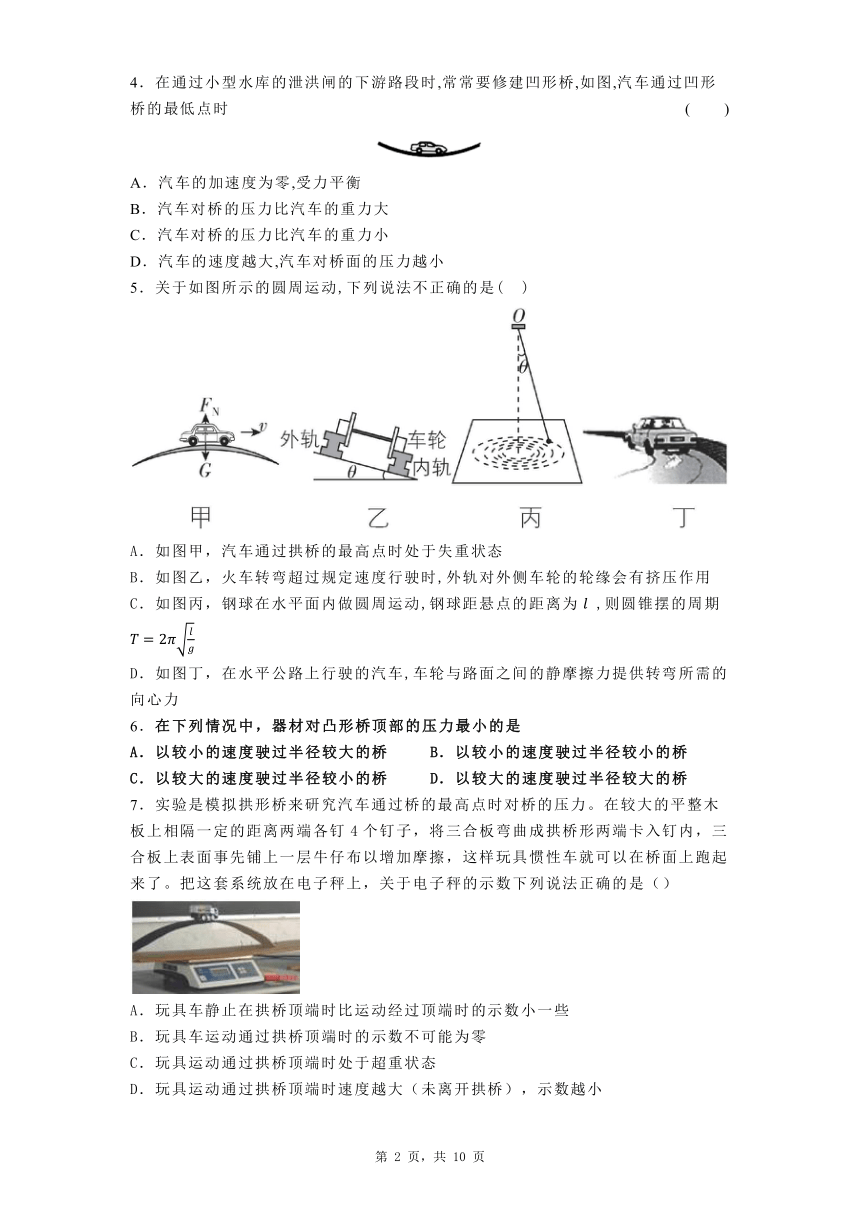 4．在通过小型水库的泄洪闸的下游路段时,常常要修建凹形桥,如图,汽车通过凹形桥的最低点时　　　(　　)

A．汽车的加速度为零,受力平衡
B．汽车对桥的压力比汽车的重力大
C．汽车对桥的压力比汽车的重力小
D．汽车的速度越大,汽车对桥面的压力越小
5．关于如图所示的圆周运动,下列说法不正确的是(　)

$F_N$ $v$ $G$ 外轨 车轮 内轨 $\theta$ $O$ $\theta$

甲　乙　丙　丁

A．如图甲，汽车通过拱桥的最高点时处于失重状态
B．如图乙，火车转弯超过规定速度行驶时,外轨对外侧车轮的轮缘会有挤压作用
C．如图丙，钢球在水平面内做圆周运动,钢球距悬点的距离为 $l$ ,则圆锥摆的周期 $T=2\pi\sqrt{\frac{l}{g}}$
D．如图丁，在水平公路上行驶的汽车,车轮与路面之间的静摩擦力提供转弯所需的向心力
6．在下列情况中，器材对凸形桥顶部的压力最小的是
A．以较小的速度驶过半径较大的桥　　B．以较小的速度驶过半径较小的桥
C．以较大的速度驶过半径较小的桥　　D．以较大的速度驶过半径较大的桥
7．实验是模拟拱形桥来研究汽车通过桥的最高点时对桥的压力。在较大的平整木板上相隔一定的距离两端各钉 4 个钉子，将三合板弯曲成拱桥形两端卡入钉内，三合板上表面事先铺上一层牛仔布以增加摩擦，这样玩具惯性车就可以在桥面上跑起来了。把这套系统放在电子秤上，关于电子秤的示数下列说法正确的是（）

A．玩具车静止在拱桥顶端时比运动经过顶端时的示数小一些
B．玩具车运动通过拱桥顶端时的示数不可能为零
C．玩具运动通过拱桥顶端时处于超重状态
D．玩具运动通过拱桥顶端时速度越大（未离开拱桥），示数越小

第 2 页，共 10 页